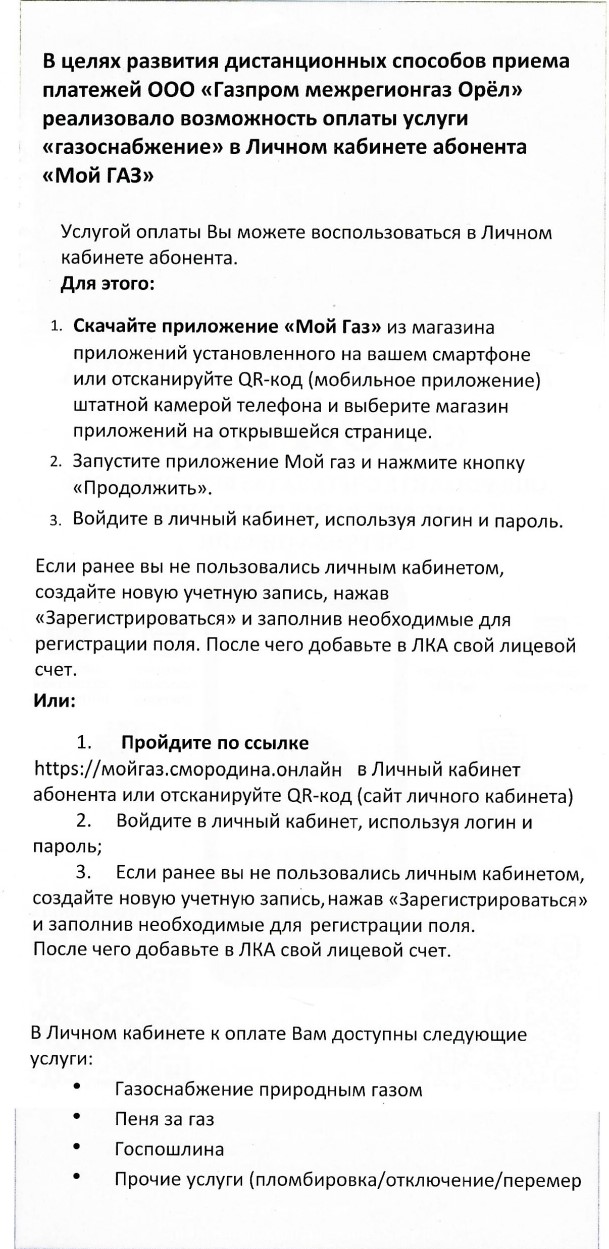 В целях развития дистанционных способов приема платежей ООО «Газпром межрегионгаз Орёл» реализовало возможность оплаты услуги «газоснабжение» в Личном кабинете абонента «Мой ГАЗ»

Услугой оплаты Вы можете воспользоваться в Личном кабинете абонента.
Для этого:

1. Скачайте приложение «Мой Газ» из магазина приложений установленного на вашем смартфоне или отсканируйте QR-код (мобильное приложение) штатной камерой телефона и выберите магазин приложений на открывшейся странице.
2. Запустите приложение Мой газ и нажмите кнопку «Продолжить».
3. Войдите в личный кабинет, используя логин и пароль.

Если ранее вы не пользовались личным кабинетом, создайте новую учетную запись, нажав «Зарегистрироваться» и заполнив необходимые для регистрации поля. После чего добавьте в ЛКА свой лицевой счет.

Или:

1. Пройдите по ссылке https://мойгаз.смородина.онлайн в Личный кабинет абонента или отсканируйте QR-код (сайт личного кабинета)
2. Войдите в личный кабинет, используя логин и пароль;
3. Если ранее вы не пользовались личным кабинетом, создайте новую учетную запись, нажав «Зарегистрироваться» и заполнив необходимые для регистрации поля.
После чего добавьте в ЛКА свой лицевой счет.

В Личном кабинете к оплате Вам доступны следующие услуги:
• Газоснабжение природным газом
• Пеня за газ
• Госпошлина
• Прочие услуги (пломбировка/отключение/перемер